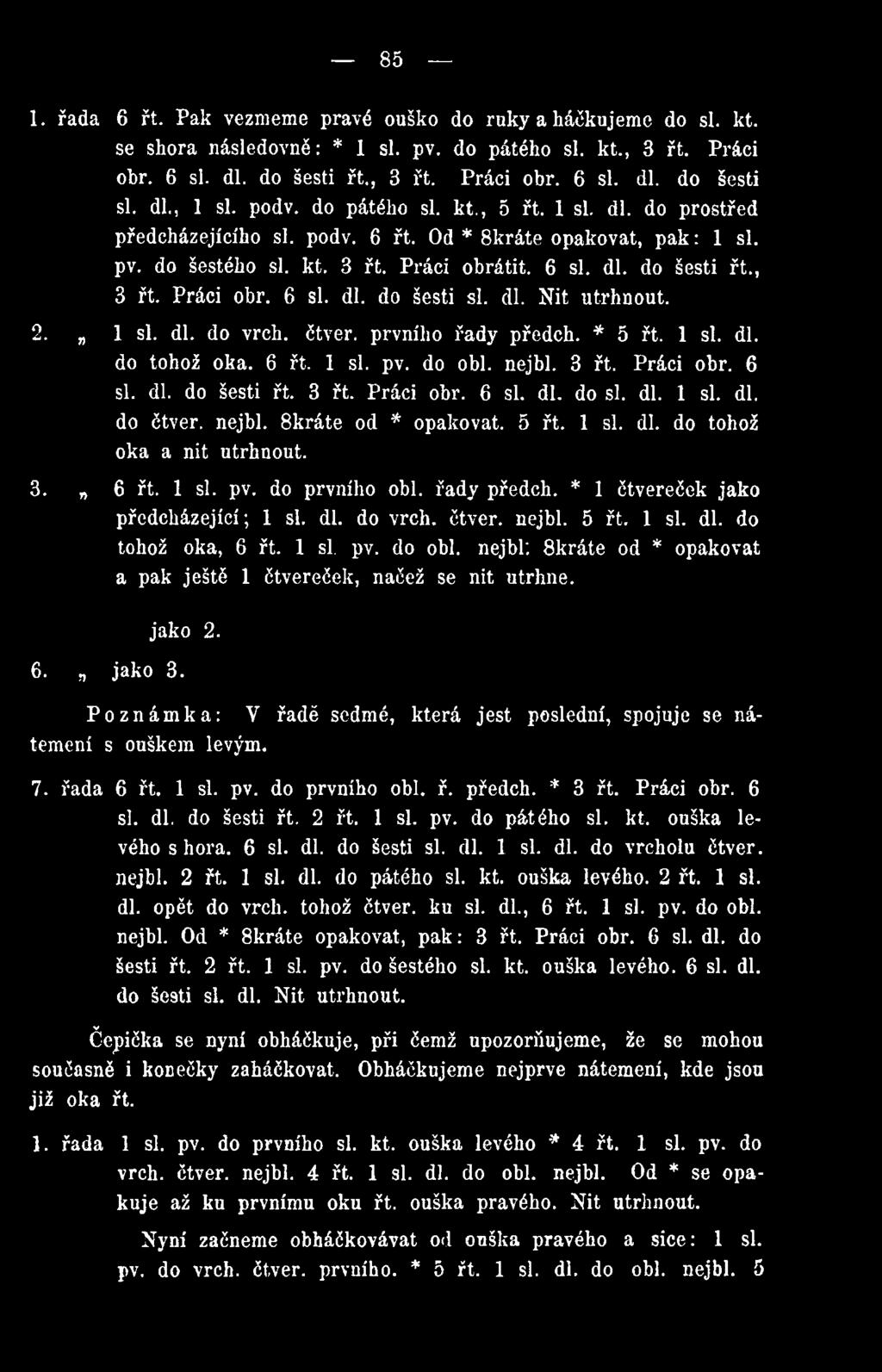 — 85 —

1. řada 6 řt. Pak vezmeme pravé ouško do ruky a háčkujeme do sl. kt. se shora následovně: * 1 sl. pv. do pátého sl. kt., 3 řt. Práci obr. 6 sl. dl. do šesti řt., 3 řt. Práci obr. 6 sl. dl. do šesti sl. dl., 1 sl. podv. do pátého sl. kt., 5 řt. 1 sl. dl. do prostřed předcházejícího sl. podv. 6 řt. Od * 8kráte opakovat, pak: 1 sl. pv. do šestého sl. kt. 3 řt. Práci obrátit. 6 sl. dl. do šesti řt., 3 řt. Práci obr. 6 sl. dl. do šesti sl. dl. Nit utrhnout.

2. „ 1 sl. dl. do vrch. čtver. prvního řady předch. * 5 řt. 1 sl. dl. do tohož oka. 6 řt. 1 sl. pv. do obl. nejbl. 3 řt. Práci obr. 6 sl. dl. do šesti řt. 3 řt. Práci obr. 6 sl. dl. do sl. dl. 1 sl. dl. do čtver. nejbl. 8kráte od * opakovat. 5 řt. 1 sl. dl. do tohož oka a nit utrhnout.

3. „ 6 řt. 1 sl. pv. do prvního obl. řady předch. * 1 čtvereček jako předcházející; 1 sl. dl. do vrch. čtver. nejbl. 5 řt. 1 sl. dl. do tohož oka, 6 řt. 1 sl. pv. do obl. nejbl. 8kráte od * opakovat a pak ještě 1 čtvereček, načež se nit utrhne.

jako 2.
6. „ jako 3.

Poznámka: V řadě sedmé, která jest poslední, spojuje se nátemení s ouškem levým.

7. řada 6 řt. 1 sl. pv. do prvního obl. ř. předch. * 3 řt. Práci obr. 6 sl. dl. do šesti řt. 2 řt. 1 sl. pv. do pátého sl. kt. ouška levého s hora. 6 sl. dl. do šesti sl. dl. 1 sl. dl. do vrcholu čtver. nejbl. 2 řt. 1 sl. dl. do pátého sl. kt. ouška levého. 2 řt. 1 sl. dl. opět do vrch. tohož čtver. ku sl. dl., 6 řt. 1 sl. pv. do obl. nejbl. Od * 8kráte opakovat, pak: 3 řt. Práci obr. 6 sl. dl. do šesti řt. 2 řt. 1 sl. pv. do šestého sl. kt. ouška levého. 6 sl. dl. do šesti sl. dl. Nit utrhnout.

Čepička se nyní obháčkuje, při čemž upozorňujeme, že se mohou současně i konečky zaháčkovat. Obháčkujeme nejprve nátemení, kde jsou již oka řt.

1. řada 1 sl. pv. do prvního sl. kt. ouška levého * 4 řt. 1 sl. pv. do vrch. čtver. nejbl. 4 řt. 1 sl. dl. do obl. nejbl. Od * se opakuje až ku prvnímu oku řt. ouška pravého. Nit utrhnout.

Nyní začneme obháčkovávat od ouška pravého a sice: 1 sl. pv. do vrch. čtver. prvního. * 5 řt. 1 sl. dl. do obl. nejbl. 5